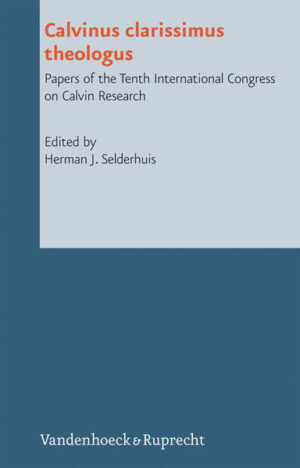 Calvinus clarissimus theologus

Papers of the Tenth International Congress on Calvin Research

Edited by
Herman J. Selderhuis

Vandenhoeck & Ruprecht